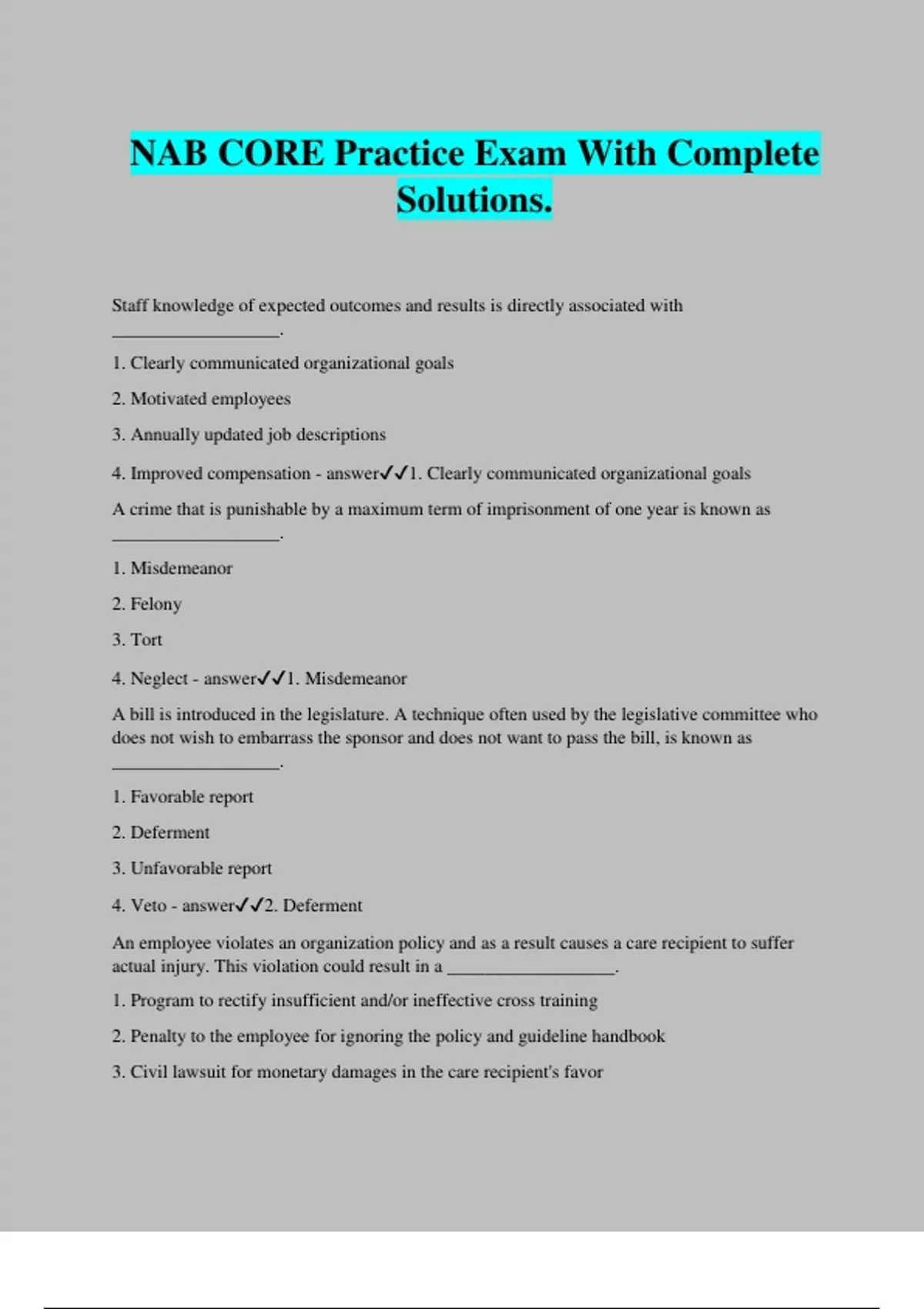 NAB CORE Practice Exam With Complete Solutions.

Staff knowledge of expected outcomes and results is directly associated with __________________.

1. Clearly communicated organizational goals

2. Motivated employees

3. Annually updated job descriptions

4. Improved compensation - answer✓✓1. Clearly communicated organizational goals

A crime that is punishable by a maximum term of imprisonment of one year is known as __________________.

1. Misdemeanor

2. Felony

3. Tort

4. Neglect - answer✓✓1. Misdemeanor

A bill is introduced in the legislature. A technique often used by the legislative committee who does not wish to embarrass the sponsor and does not want to pass the bill, is known as __________________.

1. Favorable report

2. Deferment

3. Unfavorable report

4. Veto - answer✓✓2. Deferment

An employee violates an organization policy and as a result causes a care recipient to suffer actual injury. This violation could result in a __________________.

1. Program to rectify insufficient and/or ineffective cross training

2. Penalty to the employee for ignoring the policy and guideline handbook

3. Civil lawsuit for monetary damages in the care recipient's favor